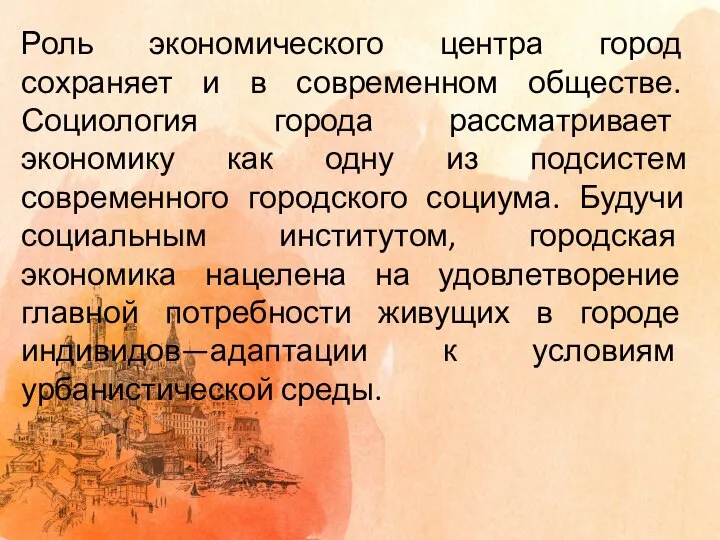 Роль экономического центра город сохраняет и в современном обществе. Социология города рассматривает экономику как одну из подсистем современного городского социума. Будучи социальным институтом, городская экономика нацелена на удовлетворение главной потребности живущих в городе индивидов—адаптации к условиям урбанистической среды.